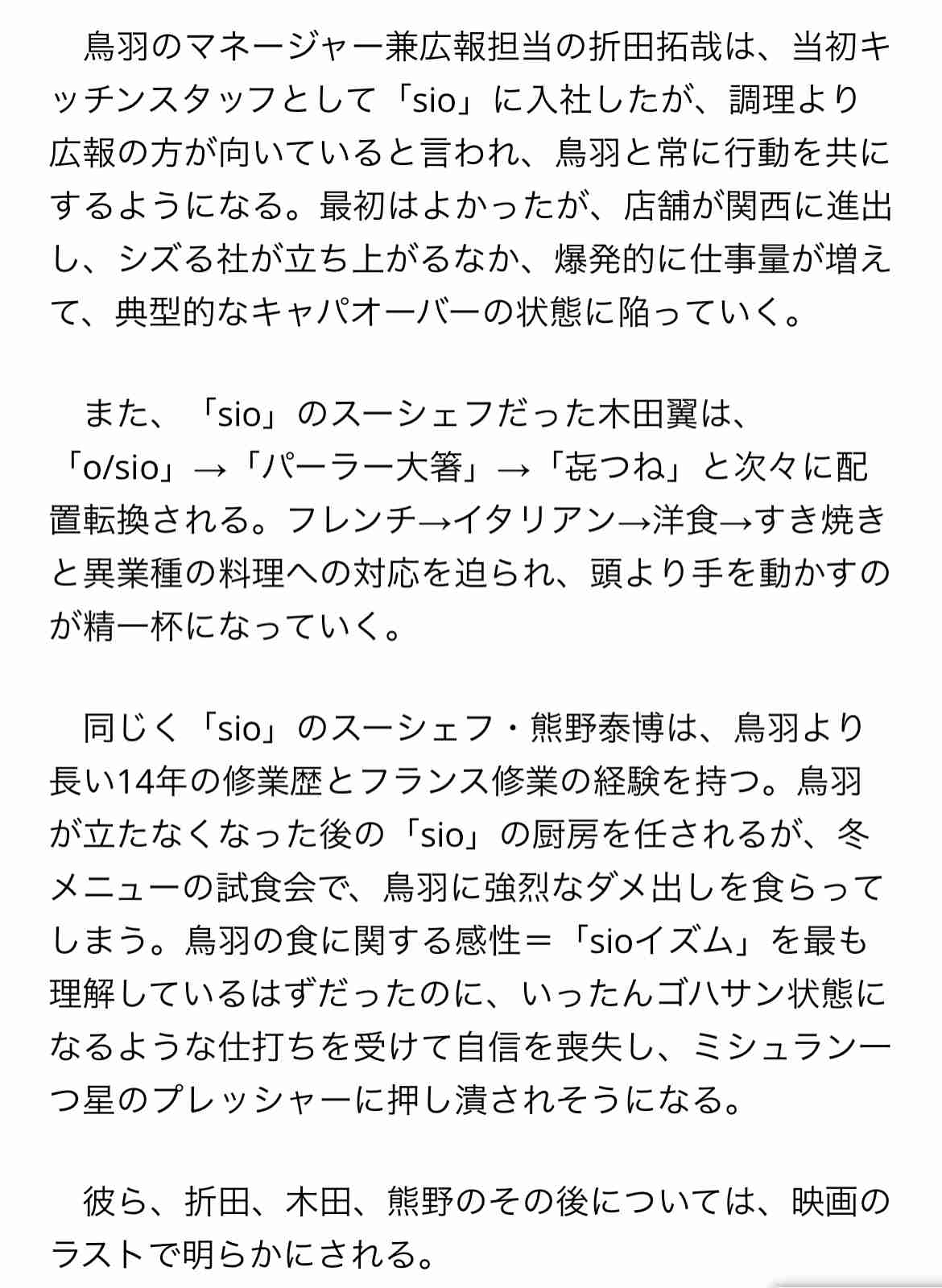 鳥羽のマネージャー兼広報担当の折田拓哉は、当初キッチンスタッフとして「sio」に入社したが、調理より広報の方が向いていると言われ、鳥羽と常に行動を共にするようになる。最初はよかったが、店舗が関西に進出し、シズる社が立ち上がるなか、爆発的に仕事量が増えて、典型的なキャパオーバーの状態に陥っていく。

また、「sio」のスーシェフだった木田翼は、「o/sio」→「パーラー大箸」→「㐂つね」と次々に配置転換される。フレンチ→イタリアン→洋食→すき焼きと異業種の料理への対応を迫られ、頭より手を動かすのが精一杯になっていく。

同じく「sio」のスーシェフ・熊野泰博は、鳥羽より長い14年の修業歴とフランス修業の経験を持つ。鳥羽が立たなくなった後の「sio」の厨房を任されるが、冬メニューの試食会で、鳥羽に強烈なダメ出しを食らってしまう。鳥羽の食に関する感性＝「sioイズム」を最も理解しているはずだったのに、いったんゴハサン状態になるような仕打ちを受けて自信を喪失し、ミシュラン一つ星のプレッシャーに押し潰されそうになる。

彼ら、折田、木田、熊野のその後については、映画のラストで明らかにされる。